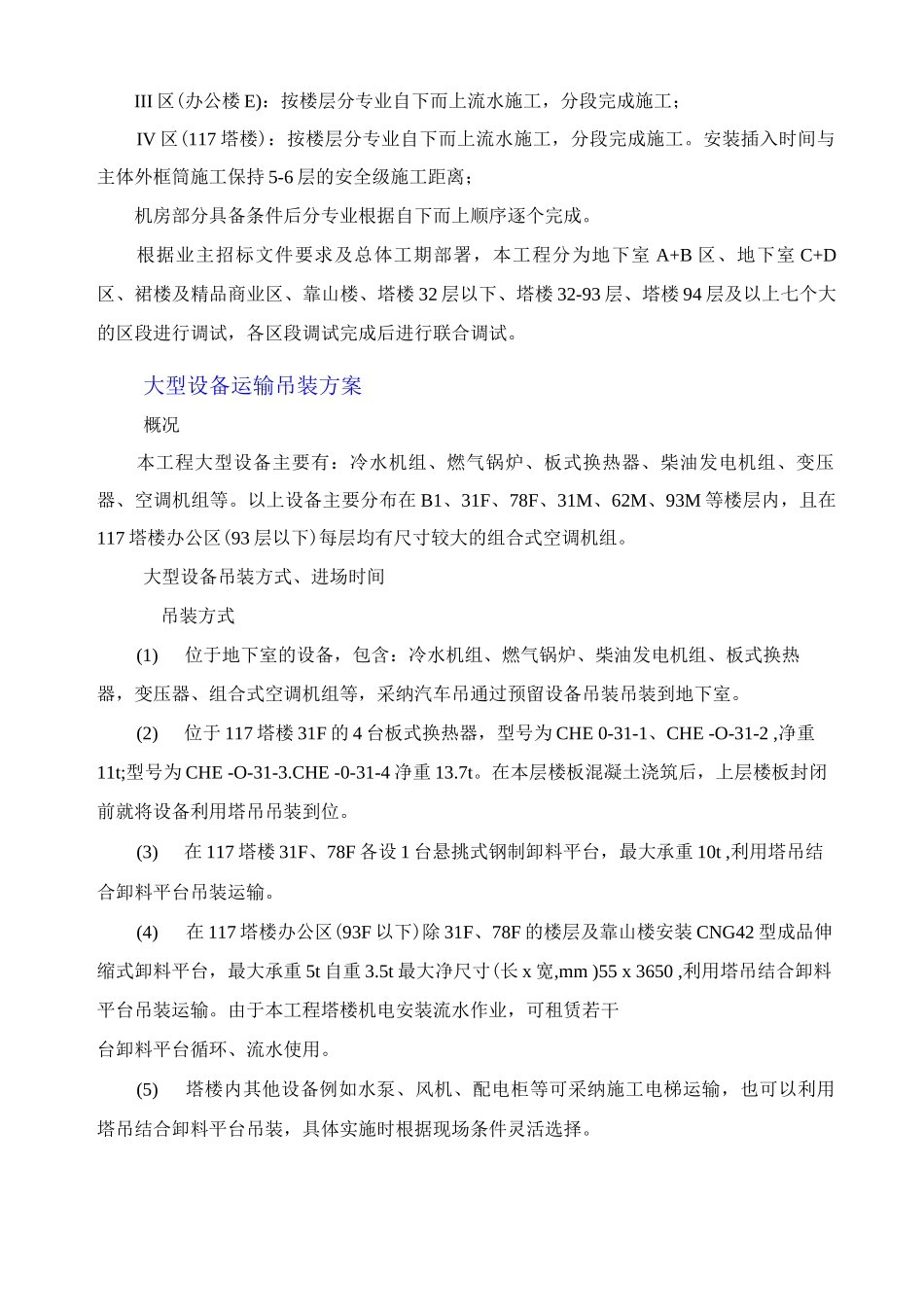 III 区(办公楼 E)：按楼层分专业自下而上流水施工，分段完成施工；

IV 区(117 塔楼)：按楼层分专业自下而上流水施工，分段完成施工。安装插入时间与主体外框筒施工保持 5-6 层的安全级施工距离；

机房部分具备条件后分专业根据自下而上顺序逐个完成。

根据业主招标文件要求及总体工期部署，本工程分为地下室 A+B 区、地下室 C+D 区、裙楼及精品商业区、靠山楼、塔楼 32 层以下、塔楼 32-93 层、塔楼 94 层及以上七个大的区段进行调试，各区段调试完成后进行联合调试。

大型设备运输吊装方案

概况

本工程大型设备主要有：冷水机组、燃气锅炉、板式换热器、柴油发电机组、变压器、空调机组等。以上设备主要分布在 B1、31F、78F、31M、62M、93M 等楼层内，且在 117 塔楼办公区(93 层以下)每层均有尺寸较大的组合式空调机组。

大型设备吊装方式、进场时间

吊装方式

(1) 位于地下室的设备，包含：冷水机组、燃气锅炉、柴油发电机组、板式换热器，变压器、组合式空调机组等，采纳汽车吊通过预留设备吊装吊装到地下室。

(2) 位于 117 塔楼 31F 的 4 台板式换热器，型号为 CHE 0-31-1、CHE -O-31-2 ,净重 11t;型号为 CHE -O-31-3.CHE -0-31-4 净重 13.7t。在本层楼板混凝土浇筑后，上层楼板封闭前就将设备利用塔吊吊装到位。

(3) 在 117 塔楼 31F、78F 各设 1 台悬挑式钢制卸料平台，最大承重 10t ,利用塔吊结合卸料平台吊装运输。

(4) 在 117 塔楼办公区(93F 以下)除 31F、78F 的楼层及靠山楼安装 CNG42 型成品伸缩式卸料平台，最大承重 5t 自重 3.5t 最大净尺寸(长 x 宽,mm )55 x 3650 ,利用塔吊结合卸料平台吊装运输。由于本工程塔楼机电安装流水作业，可租赁若干

台卸料平台循环、流水使用。

(5) 塔楼内其他设备例如水泵、风机、配电柜等可采纳施工电梯运输，也可以利用塔吊结合卸料平台吊装，具体实施时根据现场条件灵活选择。